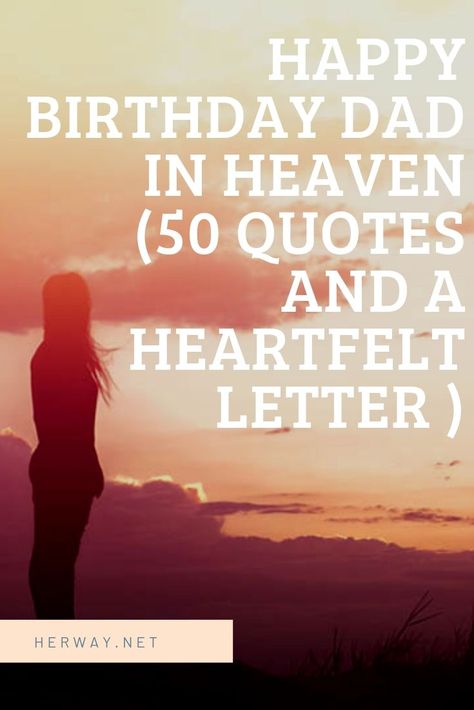 HAPPY BIRTHDAY DAD IN HEAVEN (50 QUOTES AND A HEARTFELT LETTER )

HERWAY.NET